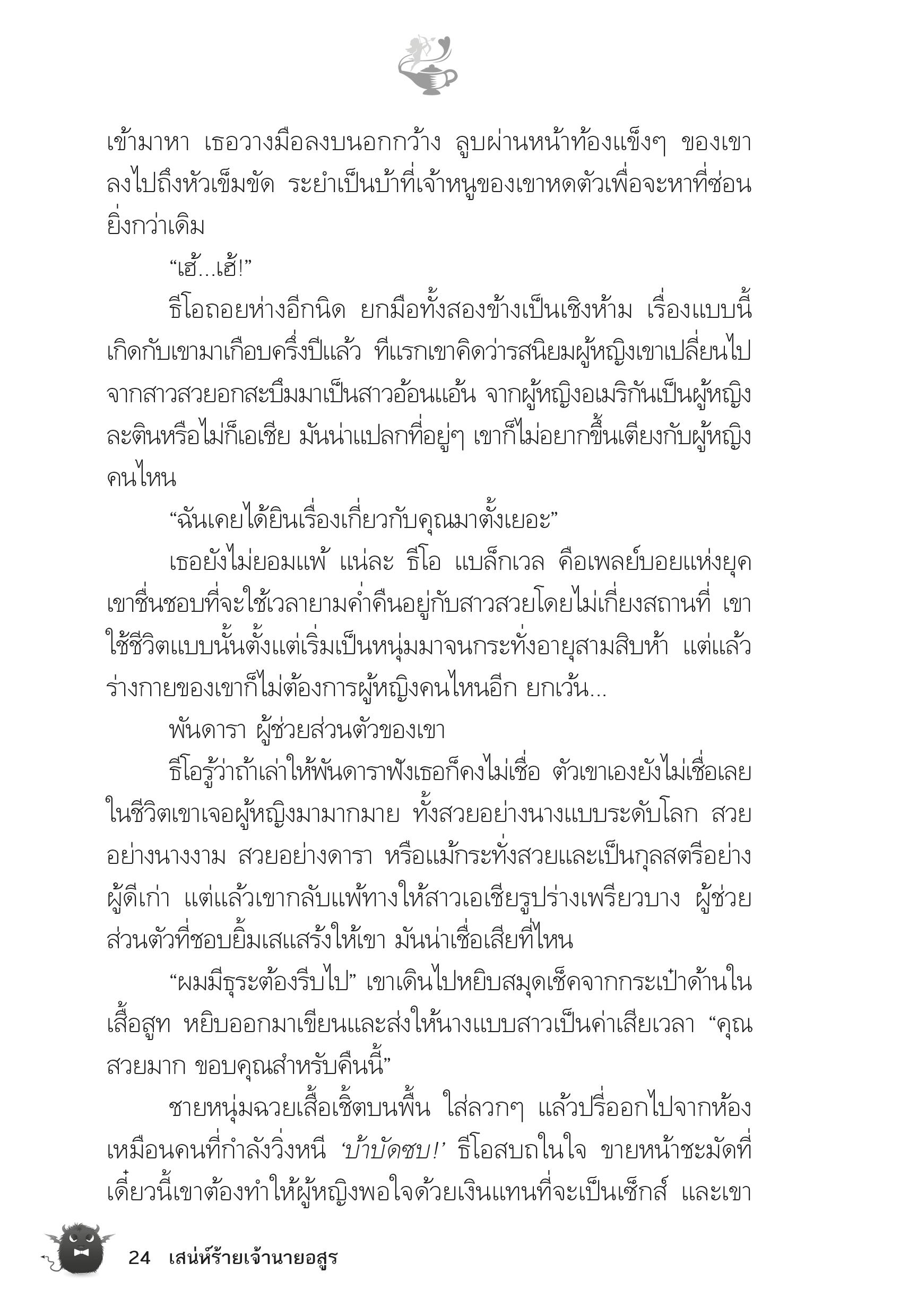 เข้ามาหา เธอวางมือลงบนอกกว้าง ลูบผ่านหน้าท้องแข็งๆ ของเขาลงไปถึงหัวเข็มขัด ระยำเป็นบ้าที่เจ้าหนูของเขาหดตัวเพื่อจะหาที่ซ่อนยิ่งกว่าเดิม

“เฮ้...เฮ้!”

ธีโอถอยห่างอีกนิด ยกมือทั้งสองข้างเป็นเชิงห้าม เรื่องแบบนี้เกิดกับเขามาเกือบครึ่งปีแล้ว ทีแรกเขาคิดว่ารสนิยมผู้หญิงเขาเปลี่ยนไปจากสาวสวยอกสะบึมมาเป็นสาวอ้อนแอ้น จากผู้หญิงอเมริกันเป็นผู้หญิงละตินหรือไม่ก็เอเชีย มันน่าแปลกที่อยู่ๆ เขาก็ไม่อยากขึ้นเตียงกับผู้หญิงคนไหน

“ฉันเคยได้ยินเรื่องเกี่ยวกับคุณมาตั้งเยอะ”

เธอยังไม่ยอมแพ้ แน่ละ ธีโอ แบล็กเวล คือเพลย์บอยแห่งยุค เขาชื่นชอบที่จะใช้เวลายามค่ำคืนอยู่กับสาวสวยโดยไม่เกี่ยงสถานที่ เขาใช้ชีวิตแบบนั้นตั้งแต่เริ่มเป็นหนุ่มมาจนกระทั่งอายุสามสิบห้า แต่แล้วร่างกายของเขาก็ไม่ต้องการผู้หญิงคนไหนอีก ยกเว้น...

พันดารา ผู้ช่วยส่วนตัวของเขา

ธีโอรู้ว่าถ้าเล่าให้พันดาราฟังเธอก็คงไม่เชื่อ ตัวเขาเองยังไม่เชื่อเลย ในชีวิตเขาเจอผู้หญิงมามากมาย ทั้งสวยอย่างนางแบบระดับโลก สวยอย่างนางงาม สวยอย่างดารา หรือแม้กระทั่งสวยและเป็นกุลสตรีอย่างผู้ดีเก่า แต่แล้วเขากลับแพ้ทางให้สาวเอเชียรูปร่างเพรียวบาง ผู้ช่วยส่วนตัวที่ชอบยิ้มเสแสร้งให้เขา มันน่าเชื่อเสียที่ไหน

“ผมมีธุระต้องรีบไป” เขาเดินไปหยิบสมุดเช็คจากกระเป๋าด้านในเสื้อสูท หยิบออกมาเขียนและส่งให้นางแบบสาวเป็นค่าเสียเวลา “คุณสวยมาก ขอบคุณสำหรับคืนนี้”

ชายหนุ่มฉวยเสื้อเชิ้ตบนพื้น ใส่ลวกๆ แล้วปรี่ออกไปจากห้องเหมือนคนที่กำลังวิ่งหนี ‘บ้าบัดซบ!’ ธีโอสบถในใจ ขายหน้าชะมัดที่เดี๋ยวนี้เขาต้องทำให้ผู้หญิงพอใจด้วยเงินแทนที่จะเป็นเซ็กส์ และเขา

24 เสน่ห์ร้ายเจ้านายอสูร